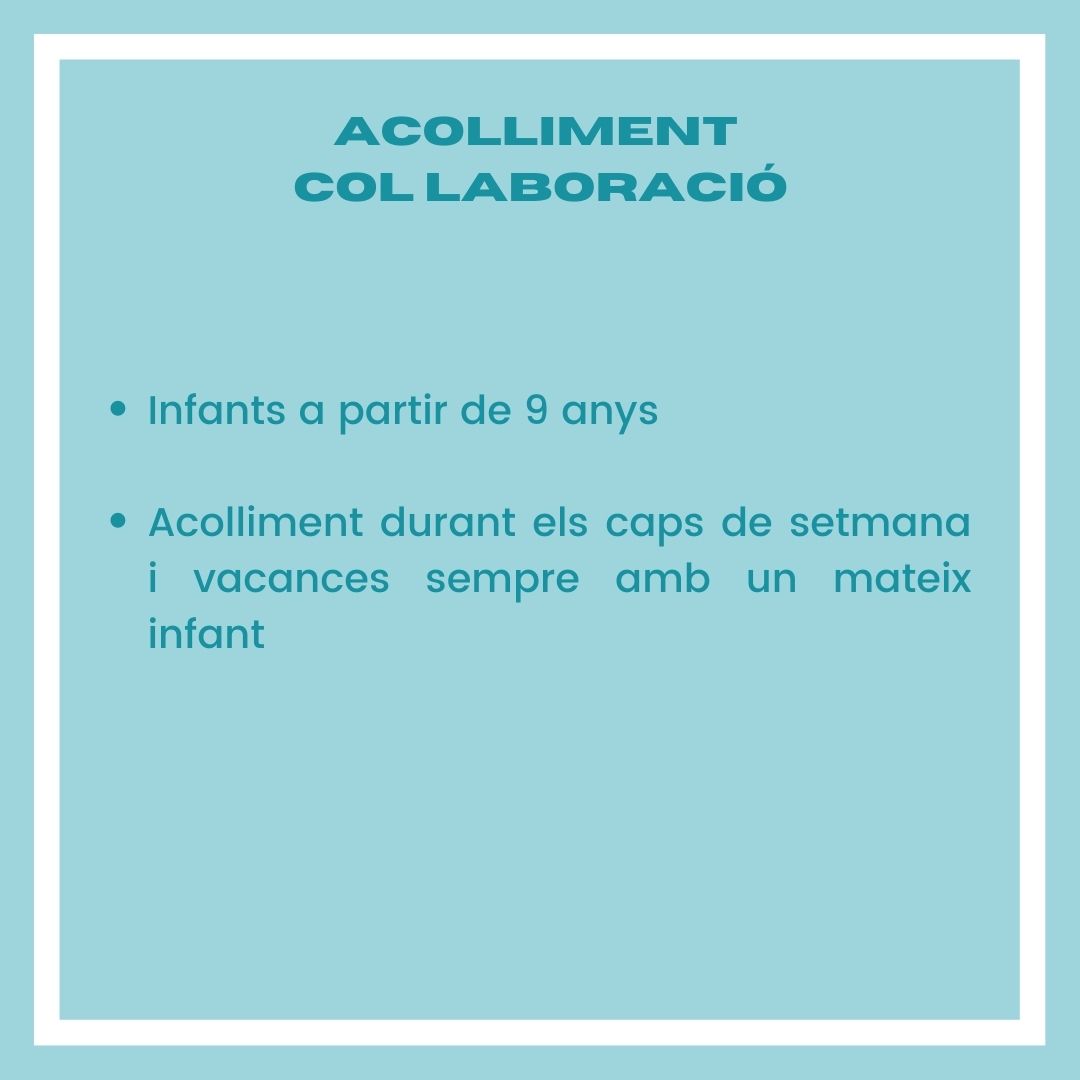 ACOLLIMENT
COL LABORACIÓ

• Infants a partir de 9 anys

• Acolliment durant els caps de setmana i vacances sempre amb un mateix infant